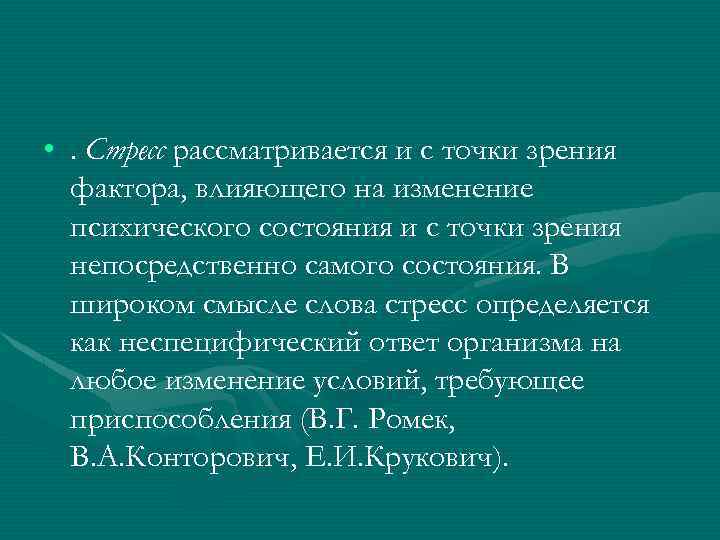 • . Стресс рассматривается и с точки зрения фактора, влияющего на изменение психического состояния и с точки зрения непосредственно самого состояния. В широком смысле слова стресс определяется как неспецифический ответ организма на любое изменение условий, требующее приспособления (В.Г. Ромек, В.А.Конторович, Е.И.Крукович).